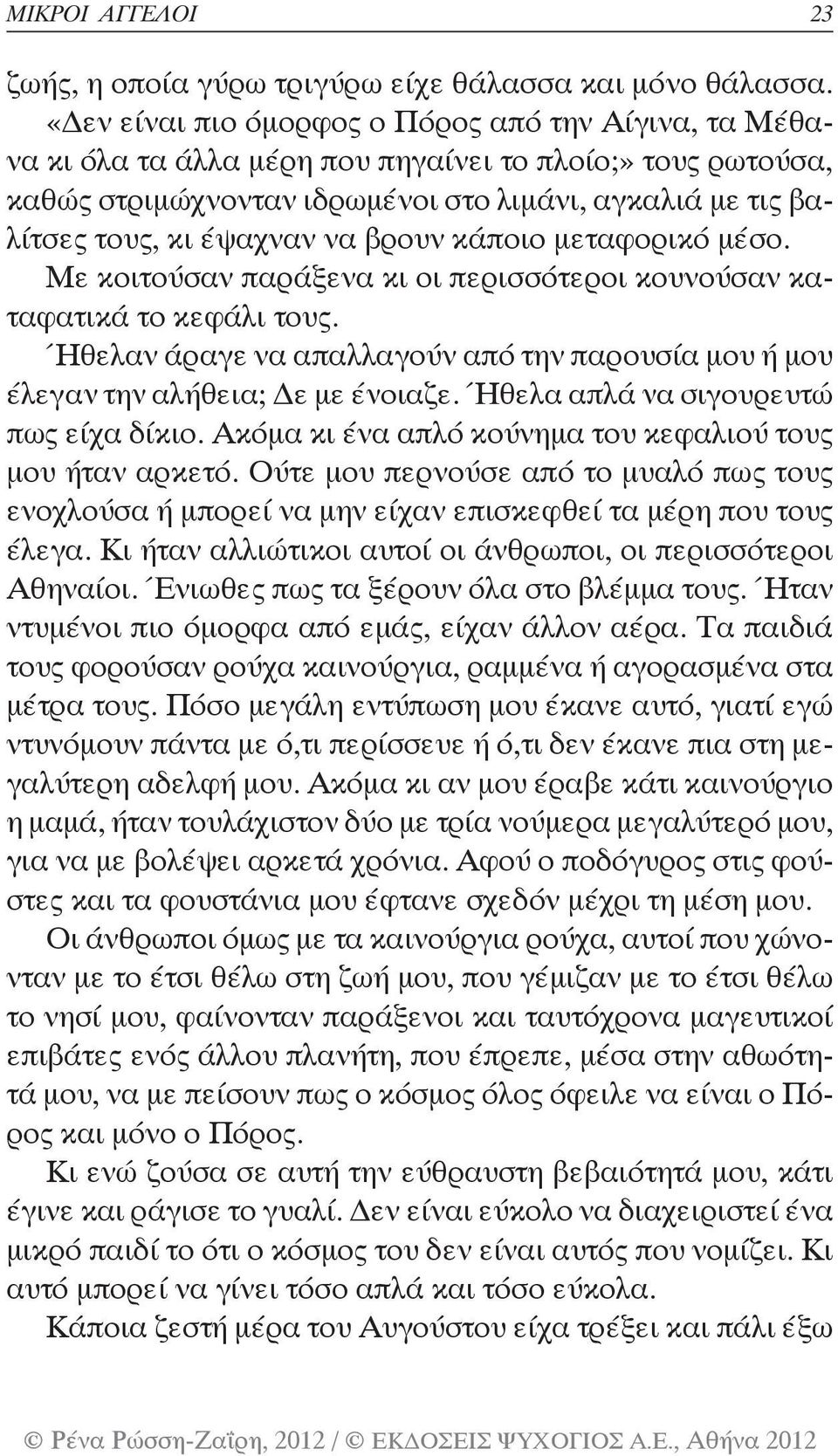 ΜΙΚΡΟΙ ΑΓΓΕΛΟΙ 23

ζωής, η οποία γύρω τριγύρω είχε θάλασσα και μόνο θάλασσα. «Δεν είναι πιο όμορφος ο Πόρος από την Αίγινα, τα Μέθανα κι όλα τα άλλα μέρη που πηγαίνει το πλοίο;» τους ρωτούσα, καθώς στριμώχνονταν ιδρωμένοι στο λιμάνι, αγκαλιά με τις βαλίτσες τους, κι έψαχναν να βρουν κάποιο μεταφορικό μέσο. Με κοιτούσαν παράξενα κι οι περισσότεροι κουνούσαν καταφατικά το κεφάλι τους. Ήθελαν άραγε να απαλλαγούν από την παρουσία μου ή μου έλεγαν την αλήθεια; Δε με ένοιαζε. Ήθελα απλά να σιγουρευτώ πως είχα δίκιο. Ακόμα κι ένα απλό κούνημα του κεφαλιού τους μου ήταν αρκετό. Ούτε μου περνούσε από το μυαλό πως τους ενοχλούσα ή μπορεί να μην είχαν επισκεφθεί τα μέρη που τους έλεγα. Κι ήταν αλλιώτικοι αυτοί οι άνθρωποι, οι περισσότεροι Αθηναίοι. Ένιωθες πως τα ξέρουν όλα στο βλέμμα τους. Ήταν ντυμένοι πιο όμορφα από εμάς, είχαν άλλον αέρα. Τα παιδιά τους φορούσαν ρούχα καινούργια, ραμμένα ή αγορασμένα στα μέτρα τους. Πόσο μεγάλη εντύπωση μου έκανε αυτό, γιατί εγώ ντυνόμουν πάντα με ό,τι περίσσευε ή ό,τι δεν έκανε πια στη μεγαλύτερη αδελφή μου. Ακόμα κι αν μου έραβε κάτι καινούργιο η μαμά, ήταν τουλάχιστον δύο με τρία νούμερα μεγαλύτερό μου, για να με βολέψει αρκετά χρόνια. Αφού ο ποδόγυρος στις φούστες και τα φουστάνια μου έφτανε σχεδόν μέχρι τη μέση μου.

Οι άνθρωποι όμως με τα καινούργια ρούχα, αυτοί που χώνονταν με το έτσι θέλω στη ζωή μου, που γέμιζαν με το έτσι θέλω το νησί μου, φαίνονταν παράξενοι και ταυτόχρονα μαγευτικοί επιβάτες ενός άλλου πλανήτη, που έπρεπε, μέσα στην αθωότητά μου, να με πείσουν πως ο κόσμος όλος όφειλε να είναι ο Πόρος και μόνο ο Πόρος.

Κι ενώ ζούσα σε αυτή την εύθραυστη βεβαιότητά μου, κάτι έγινε και ράγισε το γυαλί. Δεν είναι εύκολο να διαχειριστεί ένα μικρό παιδί το ότι ο κόσμος του δεν είναι αυτός που νομίζει. Κι αυτό μπορεί να γίνει τόσο απλά και τόσο εύκολα.

Κάποια ζεστή μέρα του Αυγούστου είχα τρέξει και πάλι έξω

© Ρένα Ρώσση-Ζαΐρη, 2012 / © ΕΚΔΟΣΕΙΣ ΨΥΧΟΓΙΟΣ Α.Ε., Αθήνα 2012